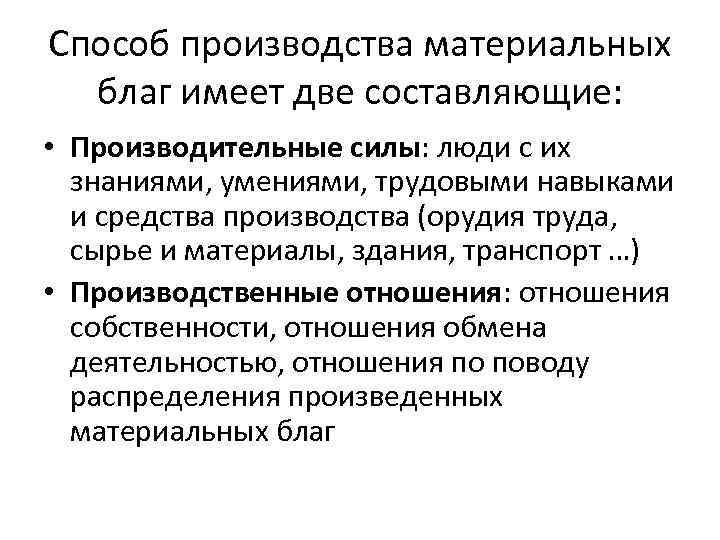 Способ производства материальных благ имеет две составляющие:

• Производительные силы: люди с их знаниями, умениями, трудовыми навыками и средства производства (орудия труда, сырье и материалы, здания, транспорт …)
• Производственные отношения: отношения собственности, отношения обмена деятельностью, отношения по поводу распределения произведенных материальных благ